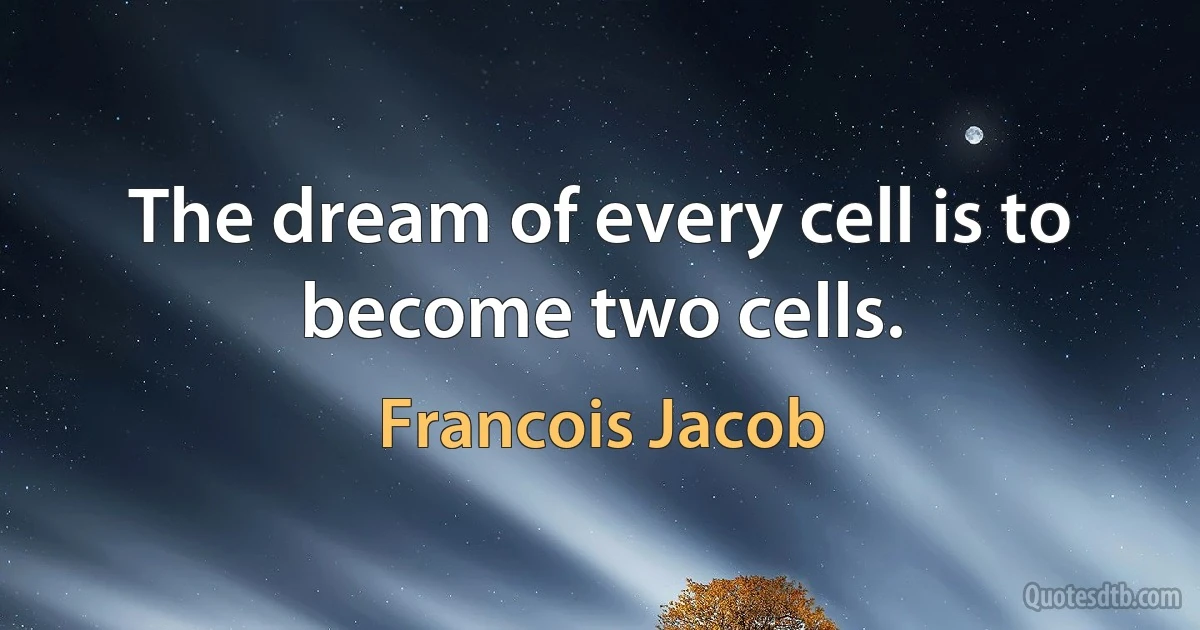 The dream of every cell is to become two cells.

Francois Jacob

Quotesdtb.com